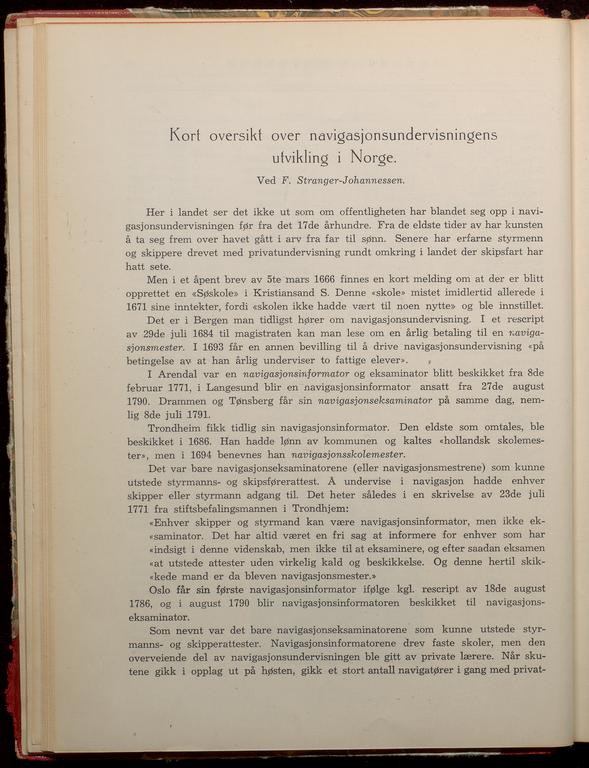 Kort oversikt over navigasjonsundervisningens utvikling i Norge.

Ved F. Stranger-Johannessen.

Her i landet ser det ikke ut som om offentligheten har blandet seg opp i navigasjonsundervisningen før fra det 17de århundre. Fra de eldste tider av har kunsten å ta seg frem over havet gått i arv fra far til sønn. Senere har erfarne styrmenn og skippere drevet med privatundervisning rundt omkring i landet der skipsfart har hatt sete.

Men i et åpent brev av 5te mars 1666 finnes en kort melding om at der er blitt opprettet en «Søskole» i Kristiansand S. Denne «skole» mistet imidlertid allerede i 1671 sine inntekter, fordi «skolen ikke hadde vært til noen nytte» og ble innstillet.

Det er i Bergen man tidligst hører om navigasjonsundervisning. I et rescript av 29de juli 1684 til magistraten kan man lese om en årlig betaling til en navigasjonsmester. I 1693 får en annen bevilling til å drive navigasjonsundervisning «på betingelse av at han årlig underviser to fattige elever».

I Arendal var en navigasjonsinformator og eksaminator blitt beskikket fra 8de februar 1771, i Langesund blir en navigasjonsinformator ansatt fra 27de august 1790. Drammen og Tønsberg får sin navigasjonseksaminator på samme dag, nemlig 8de juli 1791.

Trondheim fikk tidlig sin navigasjonsinformator. Den eldste som omtales, ble beskikket i 1686. Han hadde lønn av kommunen og kaltes «hollandsk skolemester», men i 1694 benevnes han navigasjonsskolemester.

Det var bare navigasjonseksaminatorene (eller navigasjonsmestrene) som kunne utstede styrmanns- og skipsførerattest. Å undervise i navigasjon hadde enhver skipper eller styrmann adgang til. Det heter således i en skrivelse av 23de juli 1771 fra stiftsbefalingsmannen i Trondhjem:

«Enhver skipper og styrmand kan være navigasjonsinformator, men ikke ek«saminator. Det har altid været en fri sag at informere for enhver som har «indsigt i denne videnskab, men ikke til at eksaminere, og efter saadan eksamen «at utstede attester uden virkelig kald og beskikkelse. Og denne hertil skik«kede mand er da bleven navigasjonsmester.»

Oslo får sin første navigasjonsinformator ifølge kgl. rescript av 18de august 1786, og i august 1790 blir navigasjonsinformatoren beskikket til navigasjonseksaminator.

Som nevnt var det bare navigasjonseksaminatorene som kunne utstede styrmanns- og skipperattester. Navigasjonsinformatorene drev faste skoler, men den overveiende del av navigasjonsundervisningen ble gitt av private lærere. Når skutene gikk i opplag ut på høsten, gikk et stort antall navigatører i gang med privat-